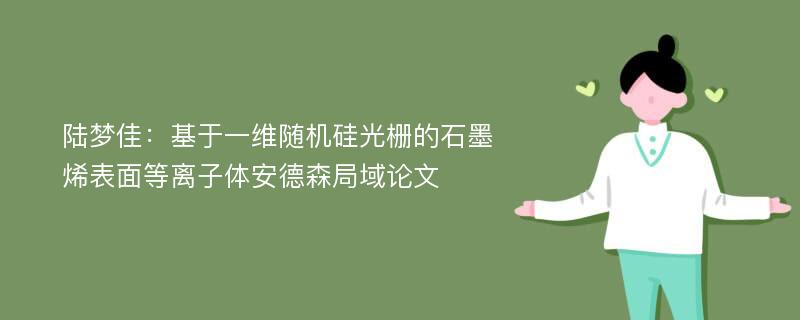 陆梦佳：基于一维随机硅光栅的石墨烯表面等离子体安德森局域论文